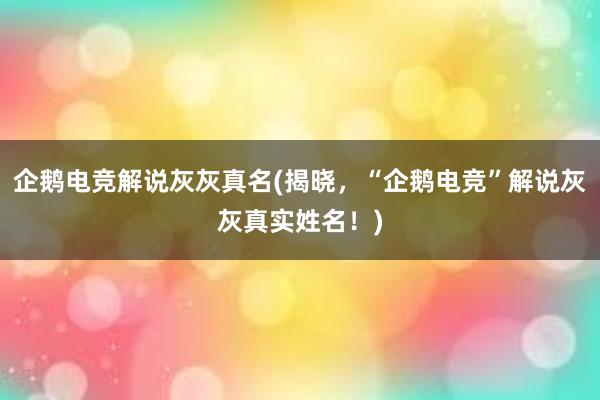 企鹅电竞解说灰灰真名(揭晓，“企鹅电竞”解说灰灰真实姓名！)